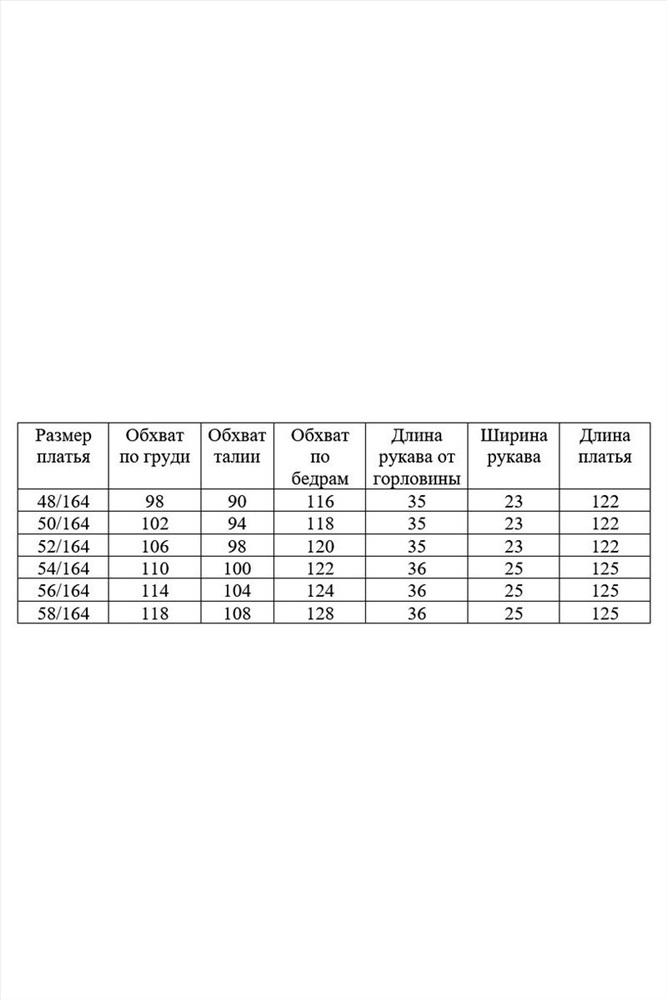 | Размер платья | Обхват по груди | Обхват талии | Обхват по бедрам | Длина рукава от горловины | Ширина рукава | Длина платья |
|---|---|---|---|---|---|---|
| 48/164 | 98 | 90 | 116 | 35 | 23 | 122 |
| 50/164 | 102 | 94 | 118 | 35 | 23 | 122 |
| 52/164 | 106 | 98 | 120 | 35 | 23 | 122 |
| 54/164 | 110 | 100 | 122 | 36 | 25 | 125 |
| 56/164 | 114 | 104 | 124 | 36 | 25 | 125 |
| 58/164 | 118 | 108 | 128 | 36 | 25 | 125 |